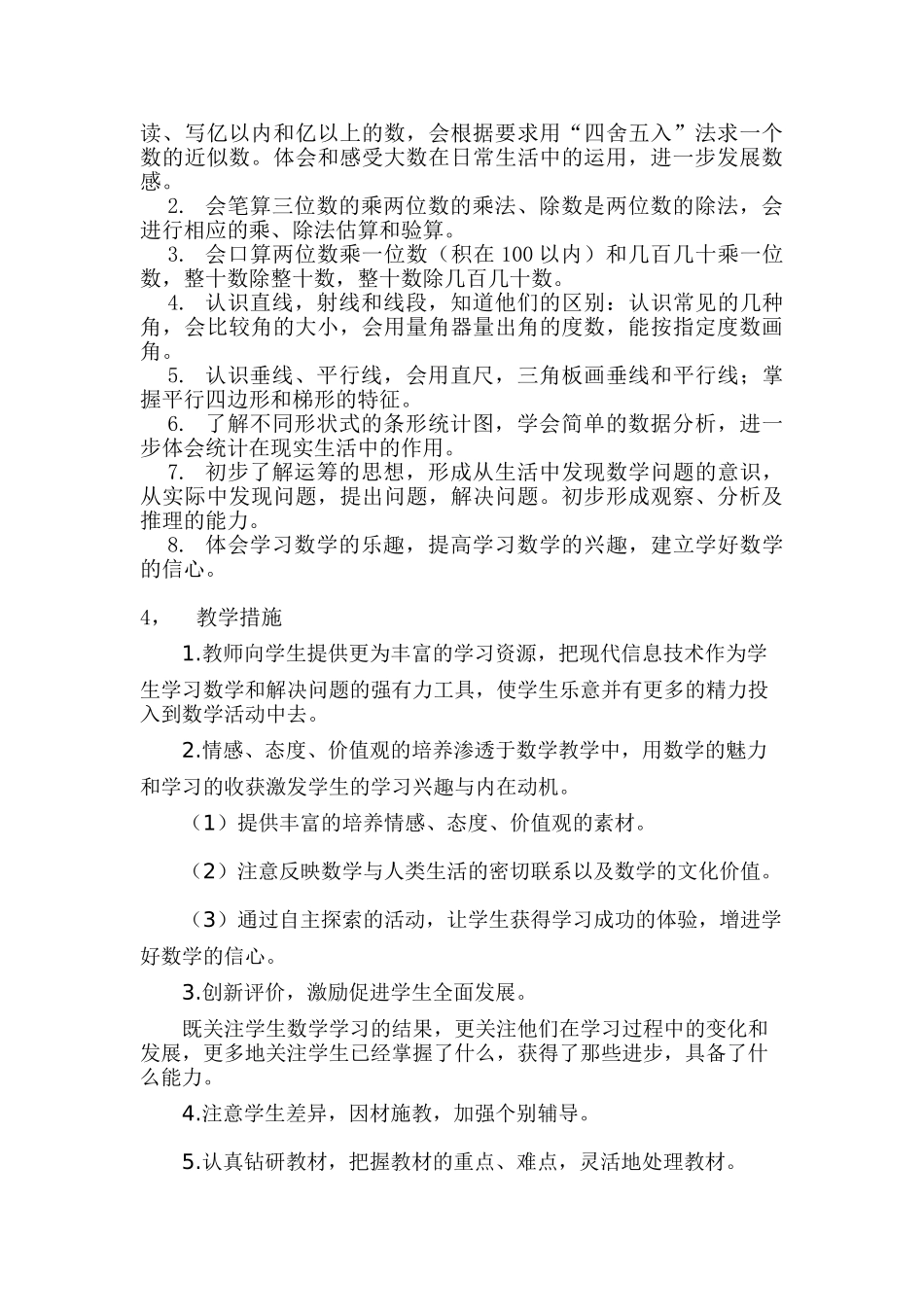 读、写亿以内和亿以上的数，会根据要求用“四舍五入”法求一个数的近似数。体会和感受大数在日常生活中的运用，进一步发展数感。

2. 会笔算三位数的乘两位数的乘法、除数是两位数的除法，会进行相应的乘、除法估算和验算。

3. 会口算两位数乘一位数（积在 100 以内）和几百几十乘一位数，整十数除整十数，整十数除几百几十数。

4. 认识直线，射线和线段，知道他们的区别：认识常见的几种角，会比较角的大小，会用量角器量出角的度数，能按指定度数画角。

5. 认识垂线、平行线，会用直尺，三角板画垂线和平行线；掌握平行四边形和梯形的特征。

6. 了解不同形状式的条形统计图，学会简单的数据分析，进一步体会统计在现实生活中的作用。

7. 初步了解运筹的思想，形成从生活中发现数学问题的意识，从实际中发现问题，提出问题，解决问题。初步形成观察、分析及推理的能力。

8. 体会学习数学的乐趣，提高学习数学的兴趣，建立学好数学的信心。

4， 教学措施

1.教师向学生提供更为丰富的学习资源，把现代信息技术作为学生学习数学和解决问题的强有力工具，使学生乐意并有更多的精力投入到数学活动中去。

2.情感、态度、价值观的培养渗透于数学教学中，用数学的魅力和学习的收获激发学生的学习兴趣与内在动机。

（1）提供丰富的培养情感、态度、价值观的素材。

（2）注意反映数学与人类生活的密切联系以及数学的文化价值。

（3）通过自主探索的活动，让学生获得学习成功的体验，增进学好数学的信心。

3.创新评价，激励促进学生全面发展。

既关注学生数学学习的结果，更关注他们在学习过程中的变化和发展，更多地关注学生已经掌握了什么，获得了那些进步，具备了什么能力。

4.注意学生差异，因材施教，加强个别辅导。

5.认真钻研教材，把握教材的重点、难点，灵活地处理教材。